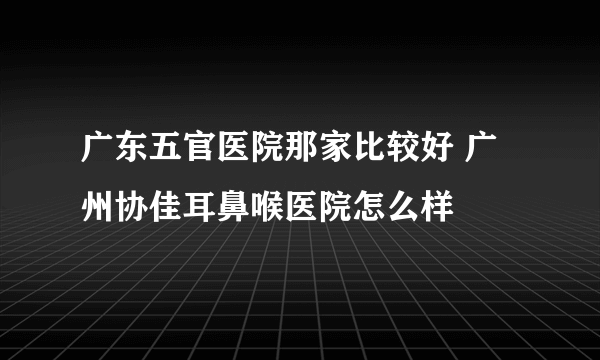 广东五官医院那家比较好 广州协佳耳鼻喉医院怎么样